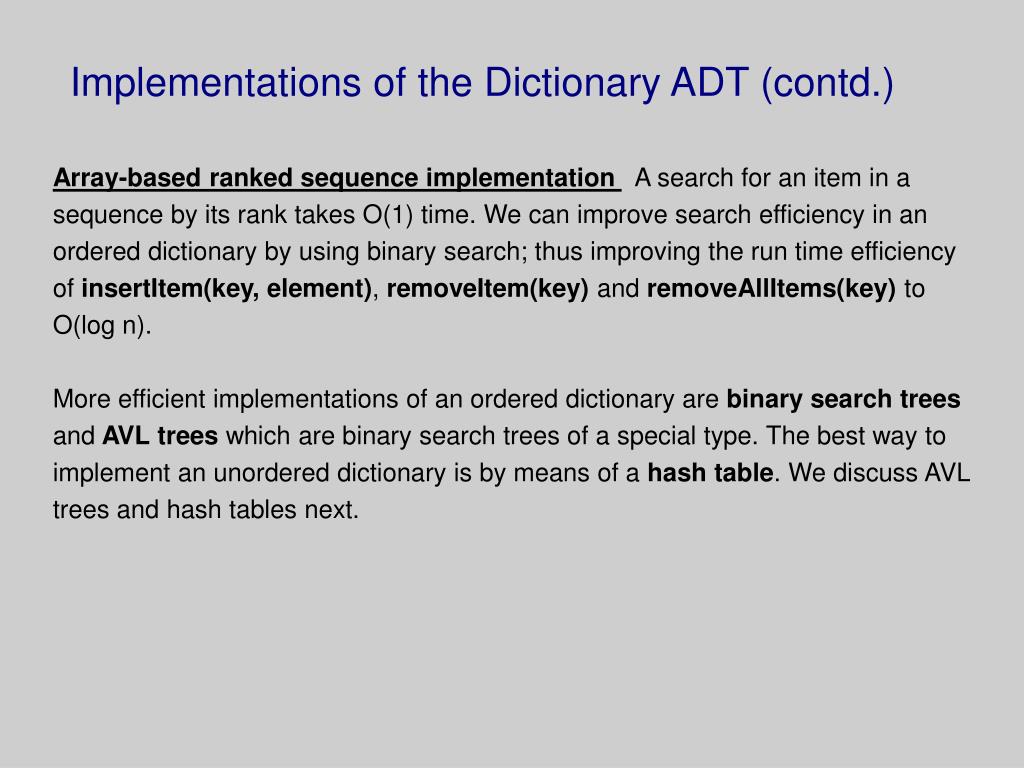 Implementations of the Dictionary ADT (contd.)

Array-based ranked sequence implementation A search for an item in a sequence by its rank takes O(1) time. We can improve search efficiency in an ordered dictionary by using binary search; thus improving the run time efficiency of insertItem(key, element), removeItem(key) and removeAllItems(key) to O(log n).

More efficient implementations of an ordered dictionary are binary search trees and AVL trees which are binary search trees of a special type. The best way to implement an unordered dictionary is by means of a hash table. We discuss AVL trees and hash tables next.